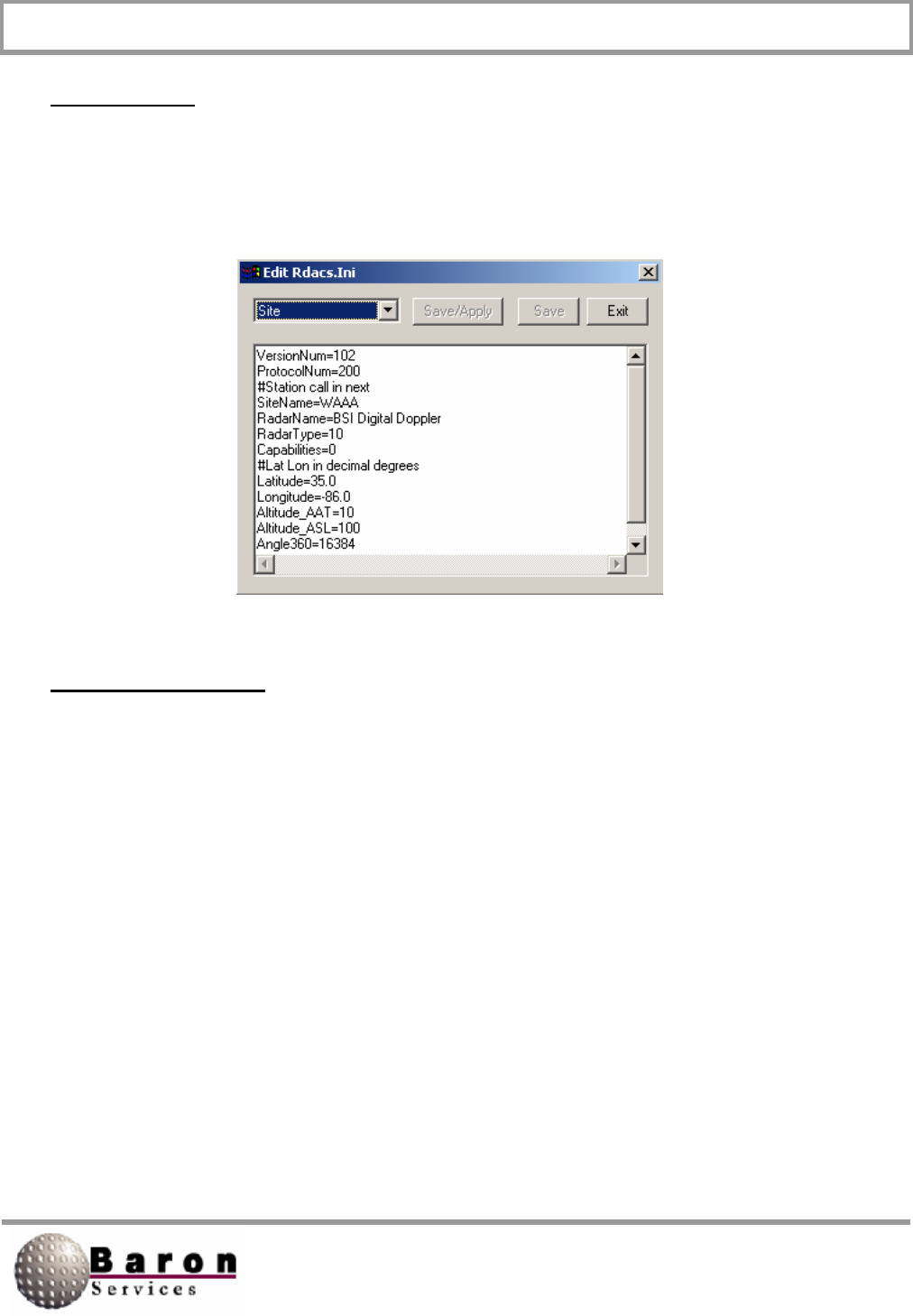 Edit Rdacs.Ini

Site

Save/Apply

Save

Exit

VersionNum=102
ProtocolNum=200
#Station call in next
SiteName=WAAA
RadarName=BSI Digital Doppler
RadarType=10
Capabilities=0
#Lat Lon in decimal degrees
Latitude=35.0
Longitude=-86.0
Altitude_AAT=10
Altitude_ASL=100
Angle360=16384

Baron
Services